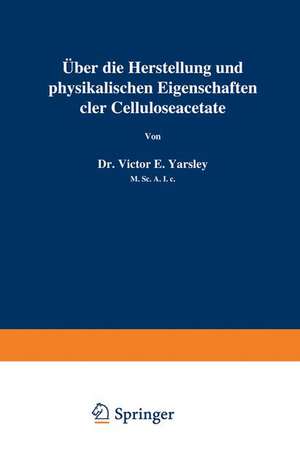 Über die Herstellung und physikalischen Eigenschaften cler Celluloseacetate

Von

Dr. Victor E. Yarsley
M. Sc. A. I. c.

Springer